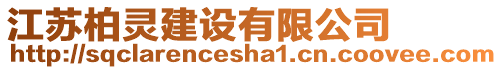 江苏柏灵建设有限公司
http://sqclarencesha1.cn.coovee.com